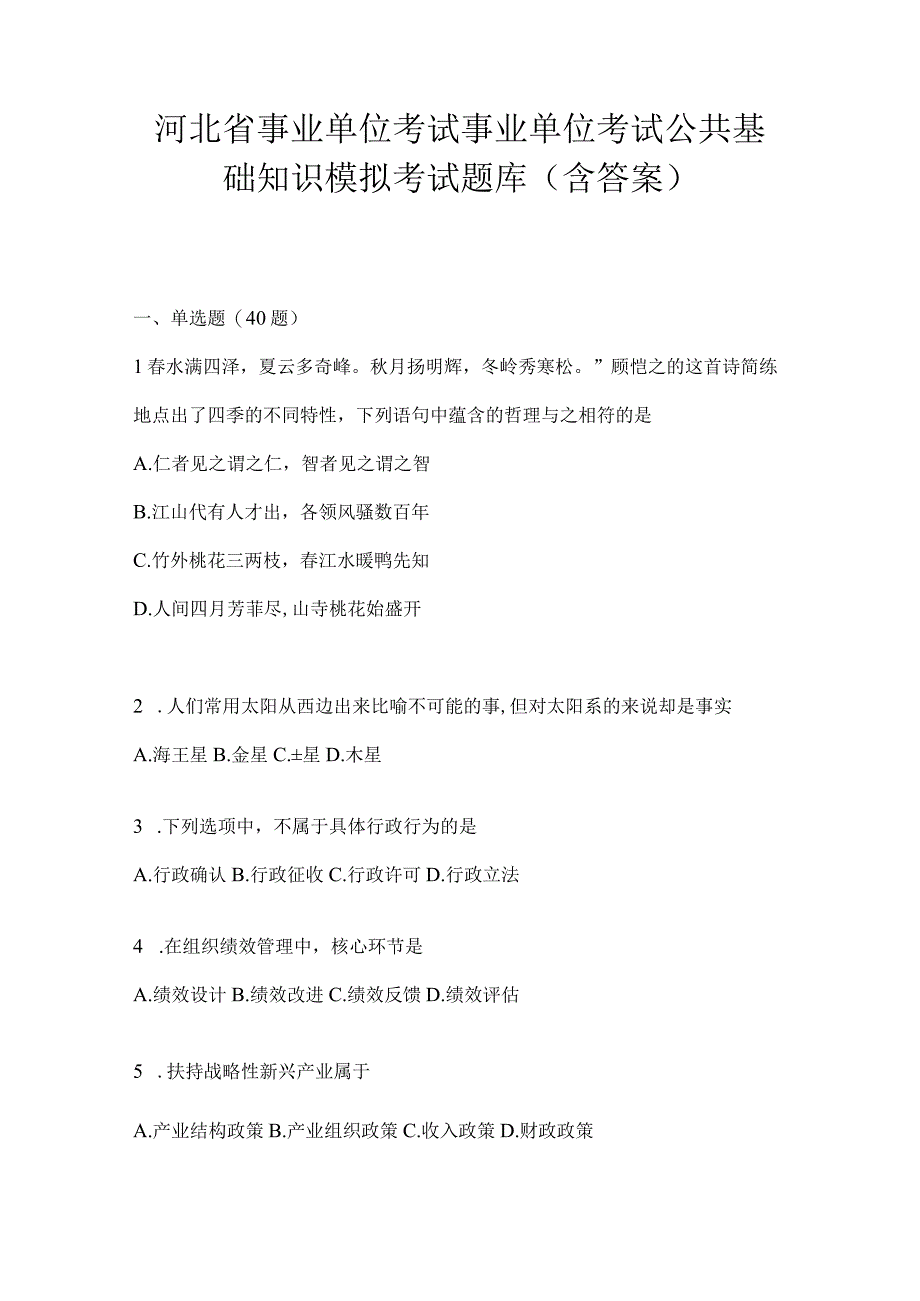 河北省事业单位考试事业单位考试公共基础知识模拟考试题库（含答案）

一、单选题（40题）

1春水满四泽，夏云多奇峰。秋月扬明辉，冬岭秀寒松。”顾恺之的这首诗简练地点出了四季的不同特性，下列语句中蕴含的哲理与之相符的是

A.仁者见之谓之仁，智者见之谓之智

B.江山代有人才出，各领风骚数百年

C.竹外桃花三两枝，春江水暖鸭先知

D.人间四月芳菲尽，山寺桃花始盛开

2 .人们常用太阳从西边出来比喻不可能的事，但对太阳系的来说却是事实

A.海王星 B.金星 C.±星 D.木星

3 .下列选项中，不属于具体行政行为的是

A.行政确认 B.行政征收 C.行政许可 D.行政立法

4 .在组织绩效管理中，核心环节是

A.绩效设计 B.绩效改进 C.绩效反馈 D.绩效评估

5 .扶持战略性新兴产业属于

A.产业结构政策 B.产业组织政策 C.收入政策 D.财政政策